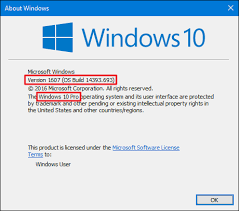 About Windows

Windows 10

Microsoft Windows
Version 1607 (OS Build 14393.693)
© 2016 Microsoft Corporation. All rights reserved.
The Windows 10 Pro operating system and its user interface are protected by trademark and other pending or existing intellectual property rights in the United States and other countries/regions.

This product is licensed under the Microsoft Software License Terms to:

Windows User

OK